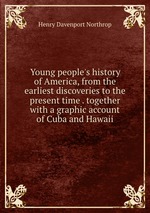 Henry Davenport Northrop

Young people's history of America, from the earliest discoveries to the present time . together with a graphic account of Cuba and Hawaii